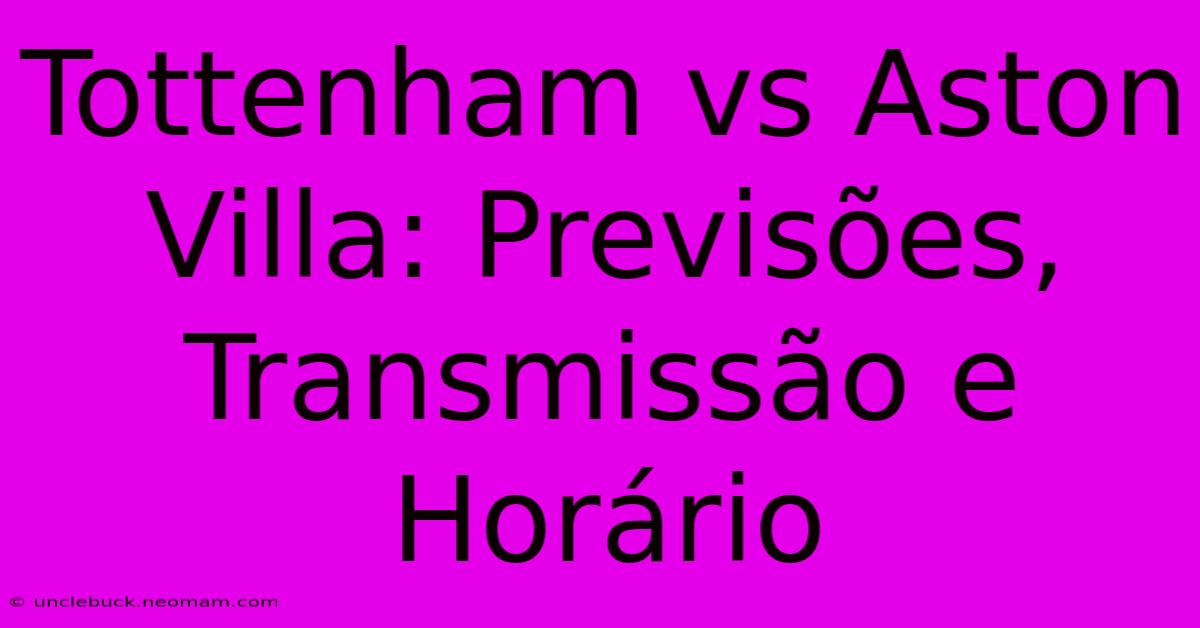 Tottenham vs Aston Villa: Previsões, Transmissão e Horário

© unclebuck.neomam.com